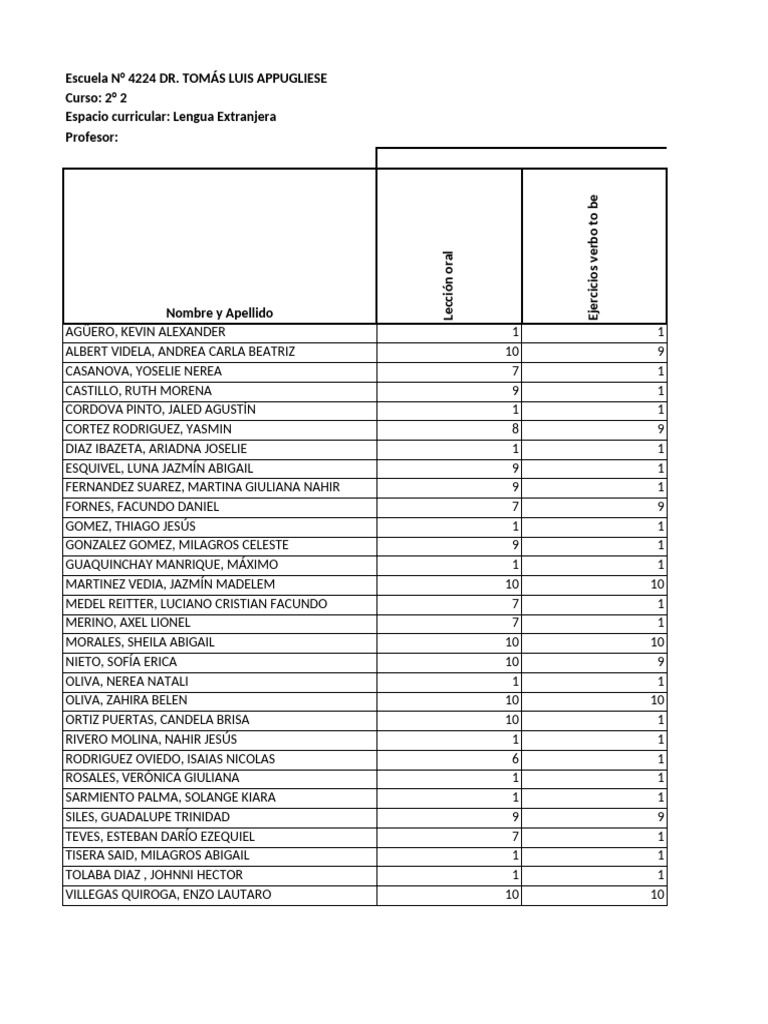 Escuela N° 4224 DR. TOMÁS LUIS APPUGLIESE
Curso: 2° 2
Espacio curricular: Lengua Extranjera
Profesor:

| Nombre y Apellido | Lección oral | Ejercicios verbo to be |
|---|---|---|
| AGÜERO, KEVIN ALEXANDER | 1 | 1 |
| ALBERT VIDELA, ANDREA CARLA BEATRIZ | 10 | 9 |
| CASANOVA, YOSELIE NEREA | 7 | 1 |
| CASTILLO, RUTH MORENA | 9 | 1 |
| CORDOVA PINTO, JALED AGUSTÍN | 1 | 1 |
| CORTEZ RODRIGUEZ, YASMIN | 8 | 9 |
| DIAZ IBAZETA, ARIADNA JOSELIE | 1 | 1 |
| ESQUIVEL, LUNA JAZMÍN ABIGAIL | 9 | 1 |
| FERNANDEZ SUAREZ, MARTINA GIULIANA NAHIR | 9 | 1 |
| FORNES, FACUNDO DANIEL | 7 | 9 |
| GOMEZ, THIAGO JESÚS | 1 | 1 |
| GONZALEZ GOMEZ, MILAGROS CELESTE | 9 | 1 |
| GUAQUINCHAY MANRIQUE, MÁXIMO | 1 | 1 |
| MARTINEZ VEDIA, JAZMÍN MADELEM | 10 | 10 |
| MEDEL REITTER, LUCIANO CRISTIAN FACUNDO | 7 | 1 |
| MERINO, AXEL LIONEL | 7 | 1 |
| MORALES, SHEILA ABIGAIL | 10 | 10 |
| NIETO, SOFÍA ERICA | 10 | 9 |
| OLIVA, NEREA NATALI | 1 | 1 |
| OLIVA, ZAHIRA BELEN | 10 | 10 |
| ORTIZ PUERTAS, CANDELA BRISA | 10 | 1 |
| RIVERO MOLINA, NAHIR JESÚS | 1 | 1 |
| RODRIGUEZ OVIEDO, ISAIAS NICOLAS | 6 | 1 |
| ROSALES, VERÓNICA GIULIANA | 1 | 1 |
| SARMIENTO PALMA, SOLANGE KIARA | 1 | 1 |
| SILES, GUADALUPE TRINIDAD | 9 | 9 |
| TEVES, ESTEBAN DARÍO EZEQUIEL | 7 | 1 |
| TISERA SAID, MILAGROS ABIGAIL | 1 | 1 |
| TOLABA DIAZ , JOHNNI HECTOR | 1 | 1 |
| VILLEGAS QUIROGA, ENZO LAUTARO | 10 | 10 |